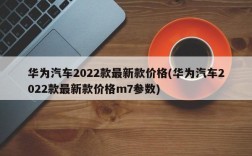 华为汽车2022款最新款价格(华为汽车2022款最新款价格m7参数)